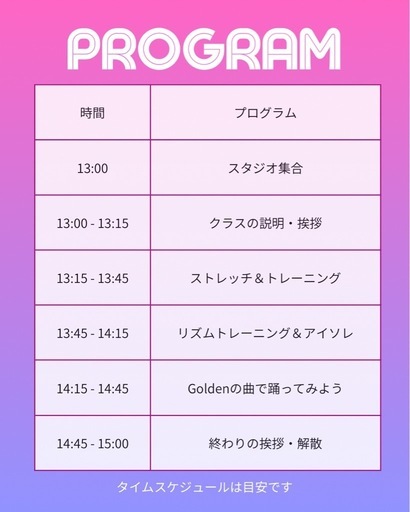 PROGRAM

| 時間 | プログラム |
|---|---|
| 13:00 | スタジオ集合 |
| 13:00 - 13:15 | クラスの説明・挨拶 |
| 13:15 - 13:45 | ストレッチ＆トレーニング |
| 13:45 - 14:15 | リズムトレーニング＆アイソレ |
| 14:15 - 14:45 | Goldenの曲で踊ってみよう |
| 14:45 - 15:00 | 終わりの挨拶・解散 |

タイムスケジュールは目安です